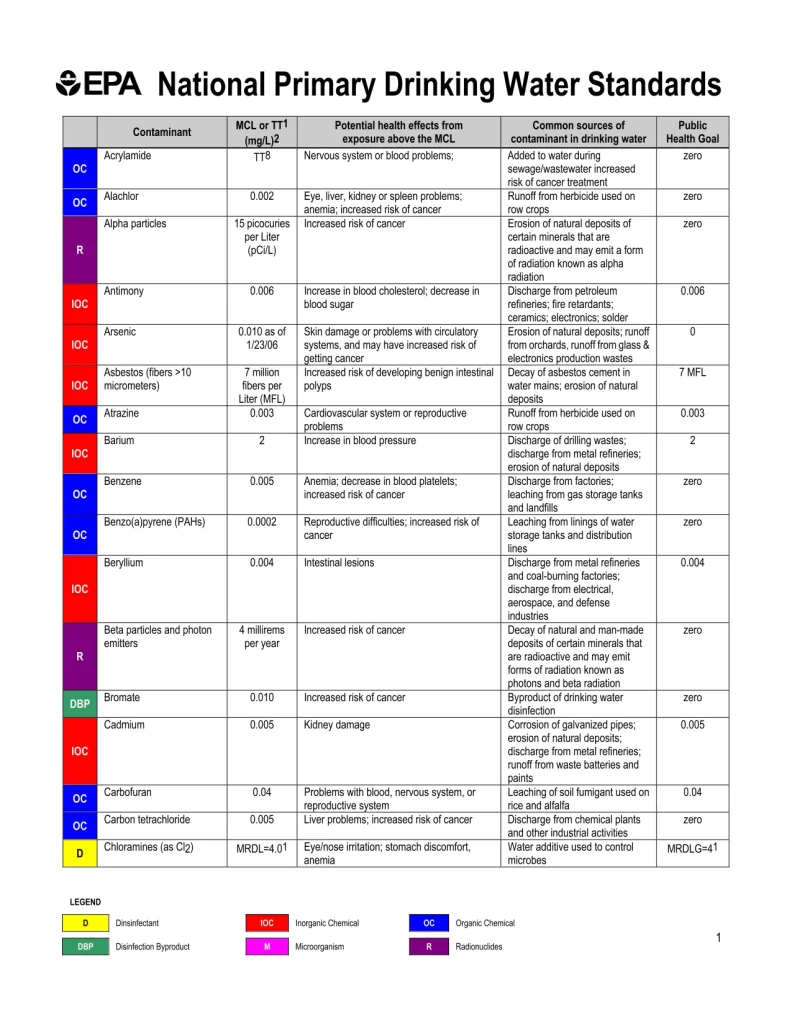 EPA National Primary Drinking Water Standards

| | Contaminant | MCL or TT$^1$ (mg/L)$^2$ | Potential health effects from exposure above the MCL | Common sources of contaminant in drinking water | Public Health Goal |
|---|---|---|---|---|---|
| OC | Acrylamide | TT$^8$ | Nervous system or blood problems; | Added to water during sewage/wastewater increased risk of cancer treatment | zero |
| OC | Alachlor | 0.002 | Eye, liver, kidney or spleen problems; anemia; increased risk of cancer | Runoff from herbicide used on row crops | zero |
| R | Alpha particles | 15 picocuries per Liter (pCi/L) | Increased risk of cancer | Erosion of natural deposits of certain minerals that are radioactive and may emit a form of radiation known as alpha radiation | zero |
| IOC | Antimony | 0.006 | Increase in blood cholesterol; decrease in blood sugar | Discharge from petroleum refineries; fire retardants; ceramics; electronics; solder | 0.006 |
| IOC | Arsenic | 0.010 as of 1/23/06 | Skin damage or problems with circulatory systems, and may have increased risk of getting cancer | Erosion of natural deposits; runoff from orchards, runoff from glass & electronics production wastes | 0 |
| IOC | Asbestos (fibers >10 micrometers) | 7 million fibers per Liter (MFL) | Increased risk of developing benign intestinal polyps | Decay of asbestos cement in water mains; erosion of natural deposits | 7 MFL |
| OC | Atrazine | 0.003 | Cardiovascular system or reproductive problems | Runoff from herbicide used on row crops | 0.003 |
| IOC | Barium | 2 | Increase in blood pressure | Discharge of drilling wastes; discharge from metal refineries; erosion of natural deposits | 2 |
| OC | Benzene | 0.005 | Anemia; decrease in blood platelets; increased risk of cancer | Discharge from factories; leaching from gas storage tanks and landfills | zero |
| OC | Benzo(a)pyrene (PAHs) | 0.0002 | Reproductive difficulties; increased risk of cancer | Leaching from linings of water storage tanks and distribution lines | zero |
| IOC | Beryllium | 0.004 | Intestinal lesions | Discharge from metal refineries and coal-burning factories; discharge from electrical, aerospace, and defense industries | 0.004 |
| R | Beta particles and photon emitters | 4 millirems per year | Increased risk of cancer | Decay of natural and man-made deposits of certain minerals that are radioactive and may emit forms of radiation known as photons and beta radiation | zero |
| DBP | Bromate | 0.010 | Increased risk of cancer | Byproduct of drinking water disinfection | zero |
| IOC | Cadmium | 0.005 | Kidney damage | Corrosion of galvanized pipes; erosion of natural deposits; discharge from metal refineries; runoff from waste batteries and paints | 0.005 |
| OC | Carbofuran | 0.04 | Problems with blood, nervous system, or reproductive system | Leaching of soil fumigant used on rice and alfalfa | 0.04 |
| OC | Carbon tetrachloride | 0.005 | Liver problems; increased risk of cancer | Discharge from chemical plants and other industrial activities | zero |
| D | Chloramines (as $Cl_2$) | MRDL=4.0$^1$ | Eye/nose irritation; stomach discomfort, anemia | Water additive used to control microbes | MRDLG=4$^1$ |

LEGEND

D Dinsinfectant
DBP Disinfection Byproduct
IOC Inorganic Chemical
M Microorganism
OC Organic Chemical
R Radionuclides

1